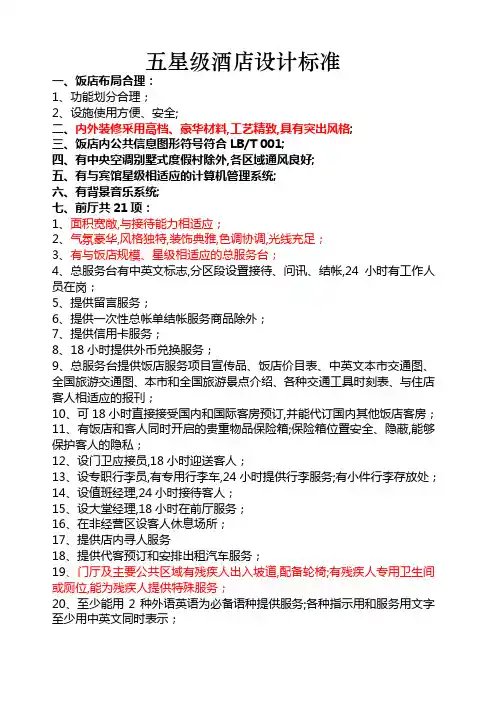 五星级酒店设计标准

一、饭店布局合理：
1、功能划分合理；
2、设施使用方便、安全;
二、内外装修采用高档、豪华材料,工艺精致,具有突出风格;
三、饭店内公共信息图形符号符合 LB/T 001;
四、有中央空调别墅式度假村除外,各区域通风良好;
五、有与宾馆星级相适应的计算机管理系统;
六、有背景音乐系统;
七、前厅共 21 项：
1、面积宽敞,与接待能力相适应；
2、气氛豪华,风格独特,装饰典雅,色调协调,光线充足；
3、有与饭店规模、星级相适应的总服务台；
4、总服务台有中英文标志,分区段设置接待、问讯、结帐,24 小时有工作人员在岗；
5、提供留言服务；
6、提供一次性总帐单结帐服务商品除外；
7、提供信用卡服务；
8、18 小时提供外币兑换服务；
9、总服务台提供饭店服务项目宣传品、饭店价目表、中英文本市交通图、全国旅游交通图、本市和全国旅游景点介绍、各种交通工具时刻表、与住店客人相适应的报刊；
10、可 18 小时直接接受国内和国际客房预订,并能代订国内其他饭店客房；
11、有饭店和客人同时开启的贵重物品保险箱;保险箱位置安全、隐蔽,能够保护客人的隐私；
12、设门卫应接员,18 小时迎送客人；
13、设专职行李员,有专用行李车,24 小时提供行李服务;有小件行李存放处；
14、设值班经理,24 小时接待客人；
15、设大堂经理,18 小时在前厅服务；
16、在非经营区设客人休息场所；
17、提供店内寻人服务
18、提供代客预订和安排出租汽车服务；
19、门厅及主要公共区域有残疾人出入坡道,配备轮椅;有残疾人专用卫生间或厕位,能为残疾人提供特殊服务；
20、至少能用 2 种外语英语为必备语种提供服务;各种指示用和服务用文字至少用中英文同时表示；